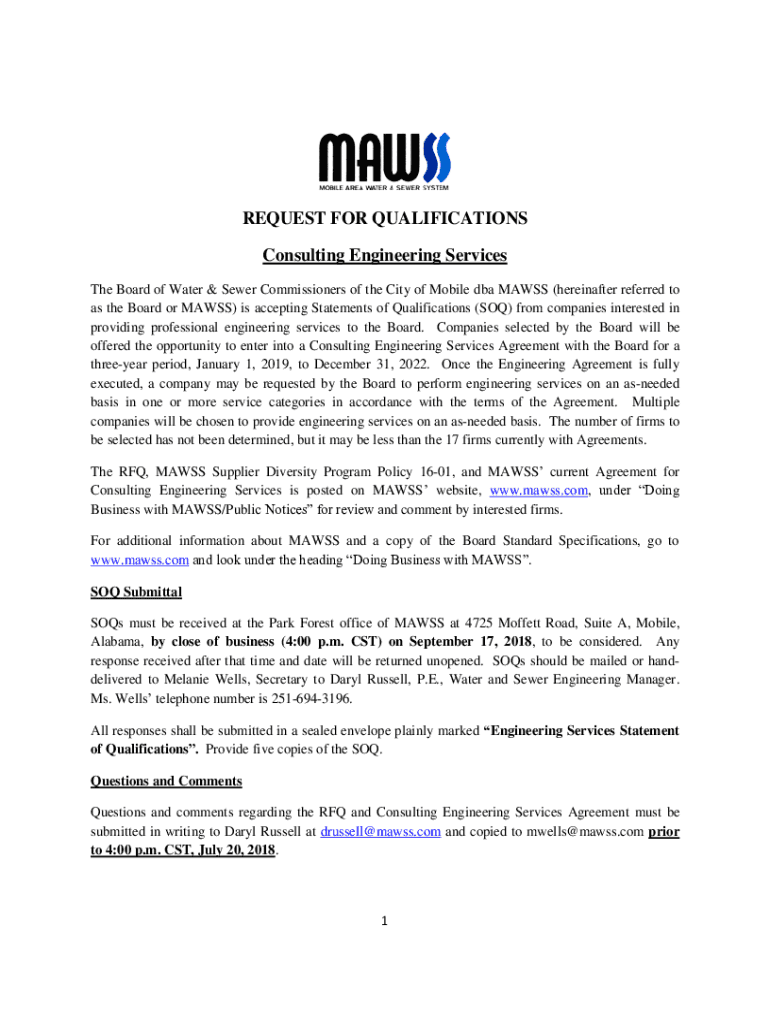 MAWSS
MOBILE AREA WATER & SEWER SYSTEM

REQUEST FOR QUALIFICATIONS

Consulting Engineering Services

The Board of Water & Sewer Commissioners of the City of Mobile dba MAWSS (hereinafter referred to as the Board or MAWSS) is accepting Statements of Qualifications (SOQ) from companies interested in providing professional engineering services to the Board. Companies selected by the Board will be offered the opportunity to enter into a Consulting Engineering Services Agreement with the Board for a three-year period, January 1, 2019, to December 31, 2022. Once the Engineering Agreement is fully executed, a company may be requested by the Board to perform engineering services on an as-needed basis in one or more service categories in accordance with the terms of the Agreement. Multiple companies will be chosen to provide engineering services on an as-needed basis. The number of firms to be selected has not been determined, but it may be less than the 17 firms currently with Agreements.

The RFQ, MAWSS Supplier Diversity Program Policy 16-01, and MAWSS' current Agreement for Consulting Engineering Services is posted on MAWSS' website, www.mawss.com, under "Doing Business with MAWSS/Public Notices" for review and comment by interested firms.

For additional information about MAWSS and a copy of the Board Standard Specifications, go to www.mawss.com and look under the heading "Doing Business with MAWSS".

SOQ Submittal

SOQs must be received at the Park Forest office of MAWSS at 4725 Moffett Road, Suite A, Mobile, Alabama, by close of business (4:00 p.m. CST) on September 17, 2018, to be considered. Any response received after that time and date will be returned unopened. SOQs should be mailed or hand-delivered to Melanie Wells, Secretary to Daryl Russell, P.E., Water and Sewer Engineering Manager. Ms. Wells' telephone number is 251-694-3196.

All responses shall be submitted in a sealed envelope plainly marked "Engineering Services Statement of Qualifications". Provide five copies of the SOQ.

Questions and Comments

Questions and comments regarding the RFQ and Consulting Engineering Services Agreement must be submitted in writing to Daryl Russell at drussell@mawss.com and copied to mwells@mawss.com prior to 4:00 p.m. CST, July 20, 2018.

1